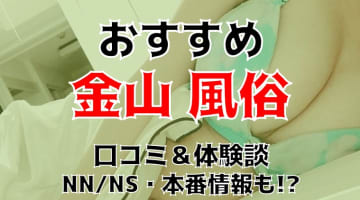 おすすめ
金山 風俗
口コミ＆体験談
NN/NS・本番情報も!?